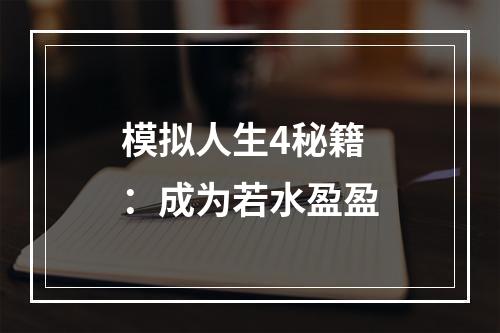 模拟人生4秘籍：成为若水盈盈